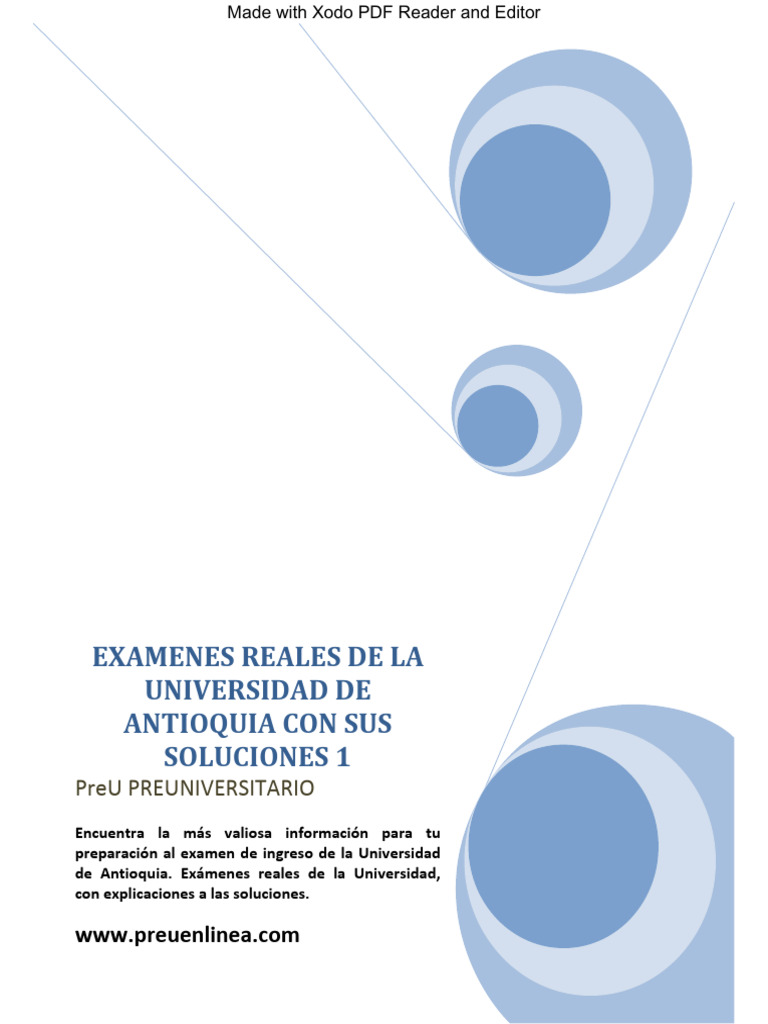 Made with Xodo PDF Reader and Editor

EXAMENES REALES DE LA UNIVERSIDAD DE ANTIOQUIA CON SUS SOLUCIONES 1

PreU PREUNIVERSITARIO

Encuentra la más valiosa información para tu preparación al examen de ingreso de la Universidad de Antioquia. Exámenes reales de la Universidad, con explicaciones a las soluciones.

www.preuenlinea.com